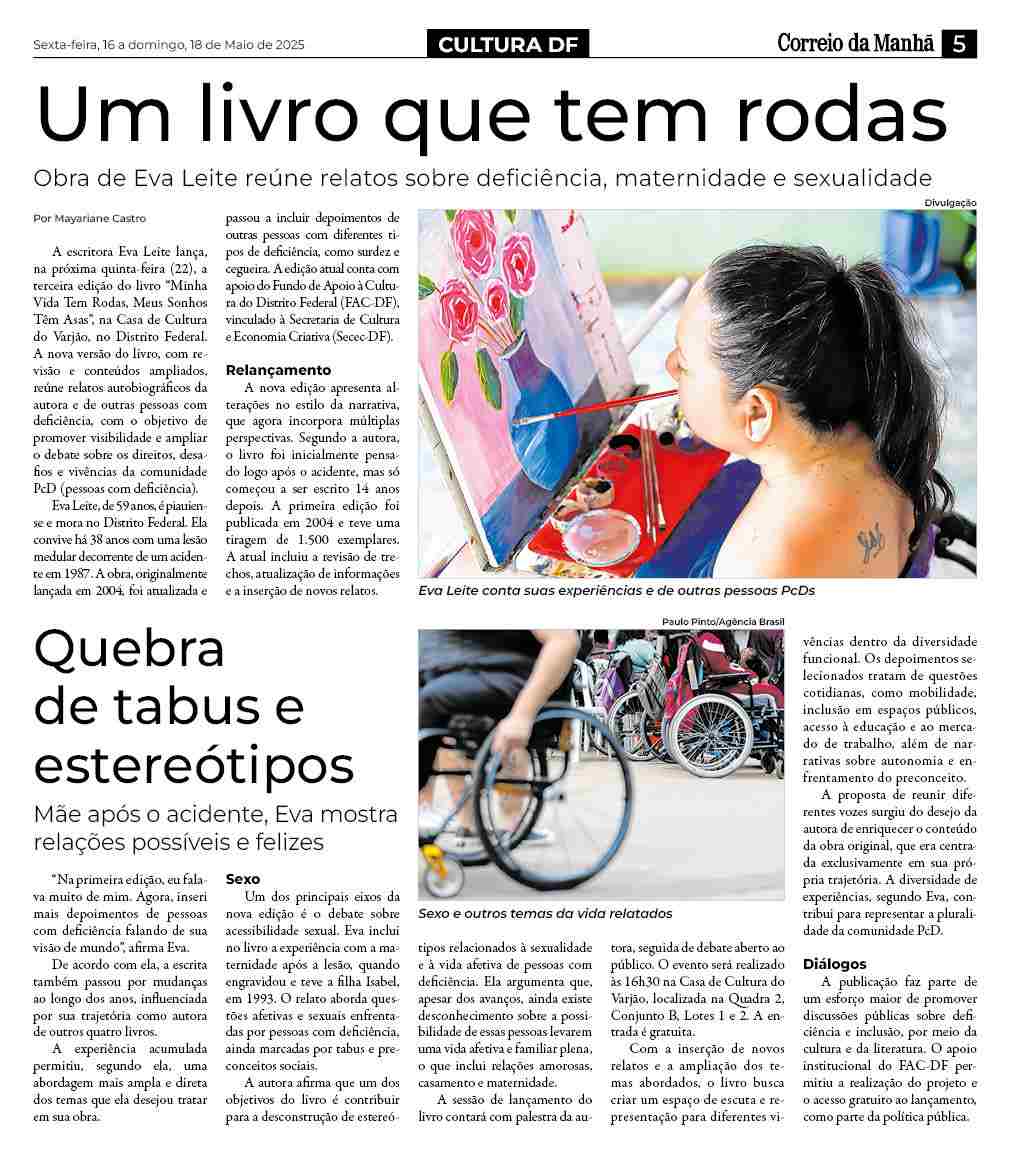 Sexta-feira, 16 a domingo, 18 de Maio de 2025

CULTURA DF

Correio da Manhã 5

Um livro que tem rodas

Obra de Eva Leite reúne relatos sobre deficiência, maternidade e sexualidade

Por Mayariane Castro

A escritora Eva Leite lança, na próxima quinta-feira (22), a terceira edição do livro "Minha Vida Tem Rodas, Meus Sonhos Têm Asas", na Casa de Cultura do Varjão, no Distrito Federal. A nova versão do livro, com revisão e conteúdos ampliados, reúne relatos autobiográficos da autora e de outras pessoas com deficiência, com o objetivo de promover visibilidade e ampliar o debate sobre os direitos, desafios e vivências da comunidade PcD (pessoas com deficiência).

Eva Leite, de 59 anos, é piauiense e mora no Distrito Federal. Ela convive há 38 anos com uma lesão medular decorrente de um acidente em 1987. A obra, originalmente lançada em 2004, foi atualizada e passou a incluir depoimentos de outras pessoas com diferentes tipos de deficiência, como surdez e cegueira. A edição atual conta com apoio do Fundo de Apoio à Cultura do Distrito Federal (FAC-DF), vinculado à Secretaria de Cultura e Economia Criativa (Secec-DF).

Relançamento

A nova edição apresenta alterações no estilo da narrativa, que agora incorpora múltiplas perspectivas. Segundo a autora, o livro foi inicialmente pensado logo após o acidente, mas só começou a ser escrito 14 anos depois. A primeira edição foi publicada em 2004 e teve uma tiragem de 1.500 exemplares. A atual incluiu a revisão de trechos, atualização de informações e a inserção de novos relatos.

Divulgação

Eva Leite conta suas experiências e de outras pessoas PcDs

Quebra de tabus e estereótipos

Mãe após o acidente, Eva mostra relações possíveis e felizes

"Na primeira edição, eu falava muito de mim. Agora, inseri mais depoimentos de pessoas com deficiência falando de sua visão de mundo", afirma Eva.

De acordo com ela, a escrita também passou por mudanças ao longo dos anos, influenciada por sua trajetória como autora de outros quatro livros.

A experiência acumulada permitiu, segundo ela, uma abordagem mais ampla e direta dos temas que ela desejou tratar em sua obra.

Sexo

Um dos principais eixos da nova edição é o debate sobre acessibilidade sexual. Eva inclui no livro a experiência com a maternidade após a lesão, quando engravidou e teve a filha Isabel, em 1993. O relato aborda questões afetivas e sexuais enfrentadas por pessoas com deficiência, ainda marcadas por tabus e preconceitos sociais.

A autora afirma que um dos objetivos do livro é contribuir para a desconstrução de estereótipos relacionados à sexualidade e à vida afetiva de pessoas com deficiência. Ela argumenta que, apesar dos avanços, ainda existe desconhecimento sobre a possibilidade de essas pessoas levarem uma vida afetiva e familiar plena, o que inclui relações amorosas, casamento e maternidade.

A sessão de lançamento do livro contará com palestra da autora, seguida de debate aberto ao público. O evento será realizado às 16h30 na Casa de Cultura do Varjão, localizada na Quadra 2, Conjunto B, Lotes 1 e 2. A entrada é gratuita.

Com a inserção de novos relatos e a ampliação dos temas abordados, o livro busca criar um espaço de escuta e representação para diferentes vivências dentro da diversidade funcional. Os depoimentos selecionados tratam de questões cotidianas, como mobilidade, inclusão em espaços públicos, acesso à educação e ao mercado de trabalho, além de narrativas sobre autonomia e enfrentamento do preconceito.

A proposta de reunir diferentes vozes surgiu do desejo da autora de enriquecer o conteúdo da obra original, que era centrada exclusivamente em sua própria trajetória. A diversidade de experiências, segundo Eva, contribui para representar a pluralidade da comunidade PcD.

Diálogos

A publicação faz parte de um esforço maior de promover discussões públicas sobre deficiência e inclusão, por meio da cultura e da literatura. O apoio institucional do FAC-DF permitiu a realização do projeto e o acesso gratuito ao lançamento, como parte da política pública.

Paulo Pinto/Agência Brasil

Sexo e outros temas da vida relatados